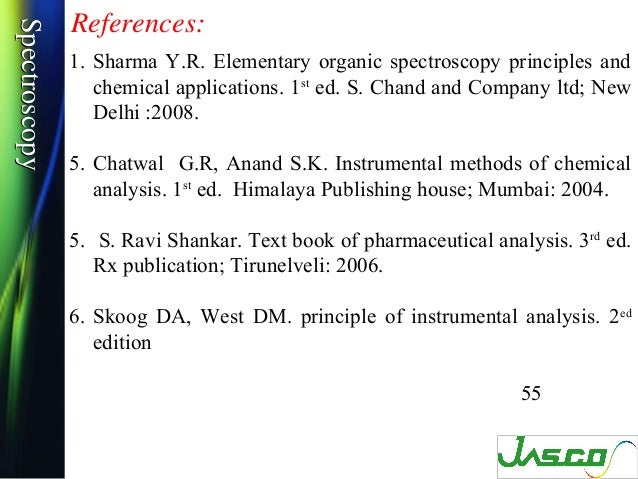 Spectroscopy

References:

1. Sharma Y.R. Elementary organic spectroscopy principles and chemical applications. 1$^{st}$ ed. S. Chand and Company ltd; New Delhi :2008.

5. Chatwal G.R, Anand S.K. Instrumental methods of chemical analysis. 1$^{st}$ ed. Himalaya Publishing house; Mumbai: 2004.

5. S. Ravi Shankar. Text book of pharmaceutical analysis. 3$^{rd}$ ed. Rx publication; Tirunelveli: 2006.

6. Skoog DA, West DM. principle of instrumental analysis. 2$^{ed}$ edition

55

JASCO